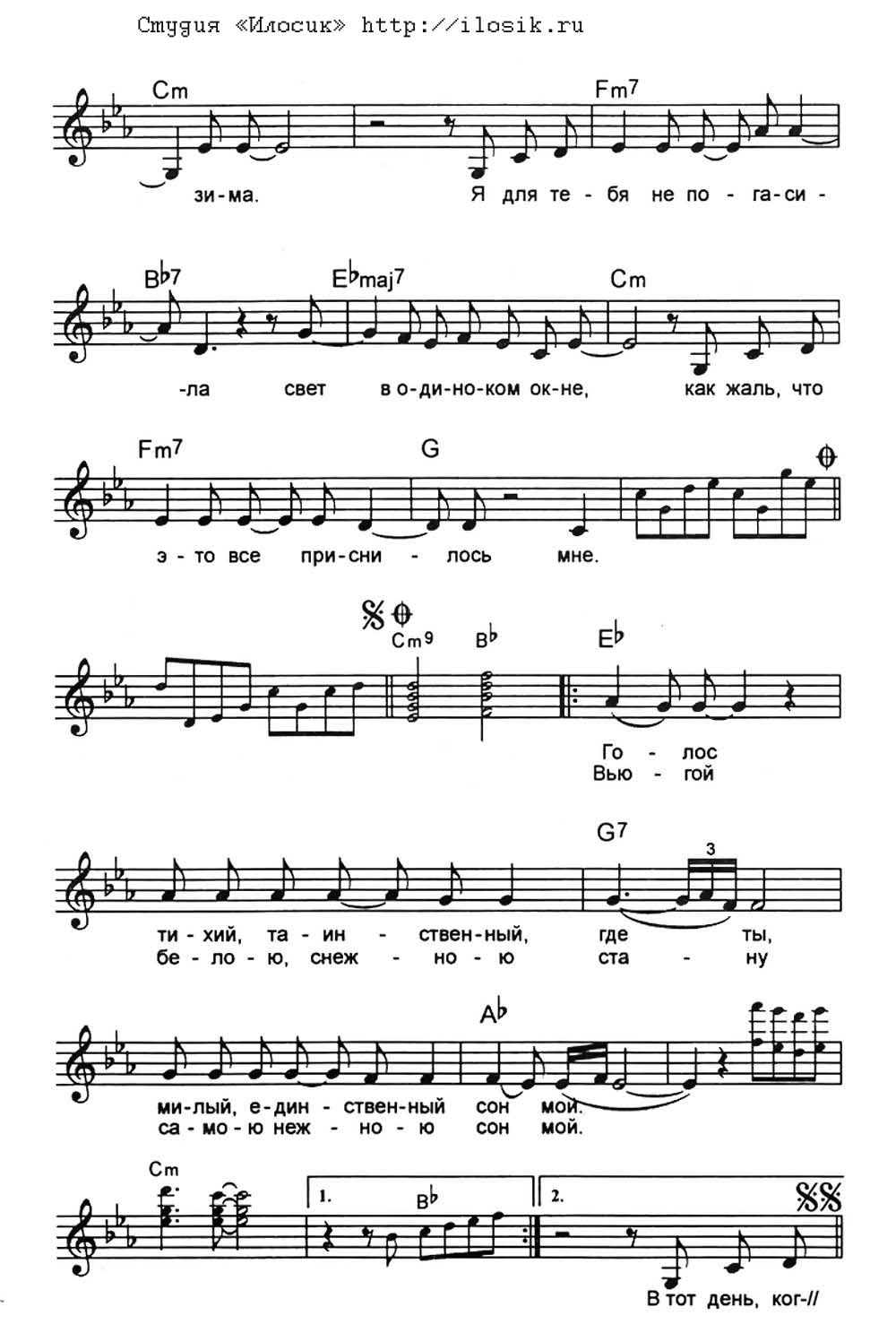 Студия «Илосик» http://ilosik.ru

Cm
Fm7

зи-ма. Я для те-бя не по-га-си-

B♭7
E♭maj7
Cm

-ла свет в о-ди-но-ком ок-не, как жаль, что

Fm7
G

э-то все при-сни-лось мне.

Cm9
B♭
E♭

Го-лос
Вью-гой

G7
3

ти-хий, та-ин-ствен-ный, где ты,
бе-ло-ю, снеж-но-ю ста-ну

A♭

ми-лый, е-дин-ствен-ный сон мой.
са-мо-ю неж-но-ю сон мой.

Cm
1.
B♭
2.

В тот день, ког-//